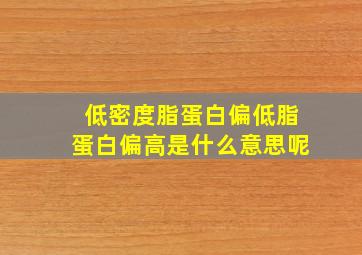 低密度脂蛋白偏低脂蛋白偏高是什么意思呢